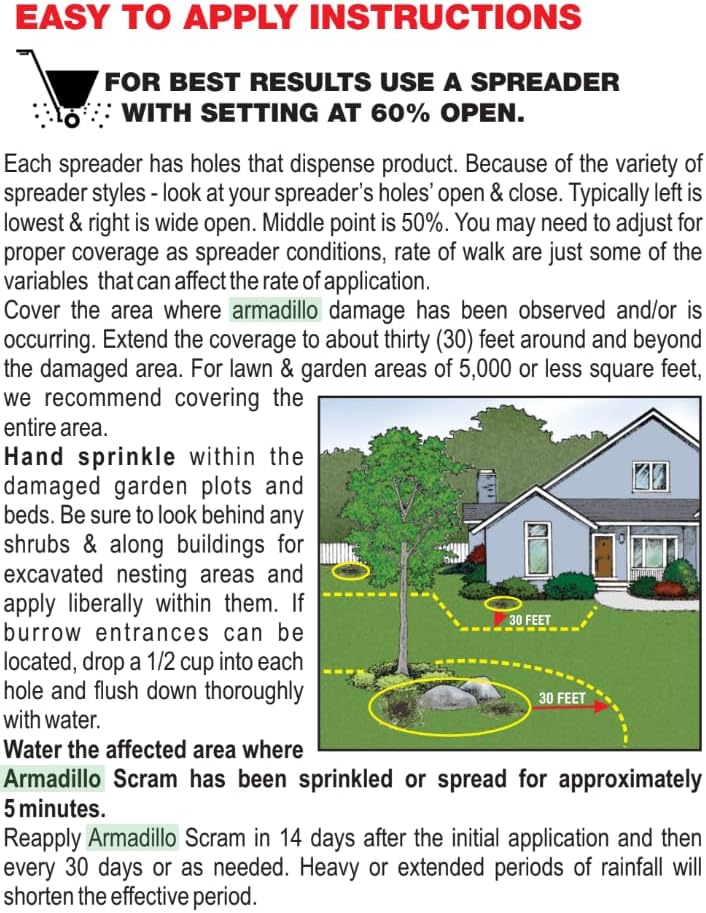 EASY TO APPLY INSTRUCTIONS

FOR BEST RESULTS USE A SPREADER WITH SETTING AT 60% OPEN.

Each spreader has holes that dispense product. Because of the variety of spreader styles - look at your spreader's holes' open & close. Typically left is lowest & right is wide open. Middle point is 50%. You may need to adjust for proper coverage as spreader conditions, rate of walk are just some of the variables that can affect the rate of application.
Cover the area where armadillo damage has been observed and/or is occurring. Extend the coverage to about thirty (30) feet around and beyond the damaged area. For lawn & garden areas of 5,000 or less square feet, we recommend covering the entire area.
Hand sprinkle within the damaged garden plots and beds. Be sure to look behind any shrubs & along buildings for excavated nesting areas and apply liberally within them. If burrow entrances can be located, drop a 1/2 cup into each hole and flush down thoroughly with water.
Water the affected area where Armadillo Scram has been sprinkled or spread for approximately 5 minutes.
Reapply Armadillo Scram in 14 days after the initial application and then every 30 days or as needed. Heavy or extended periods of rainfall will shorten the effective period.

30 FEET
30 FEET